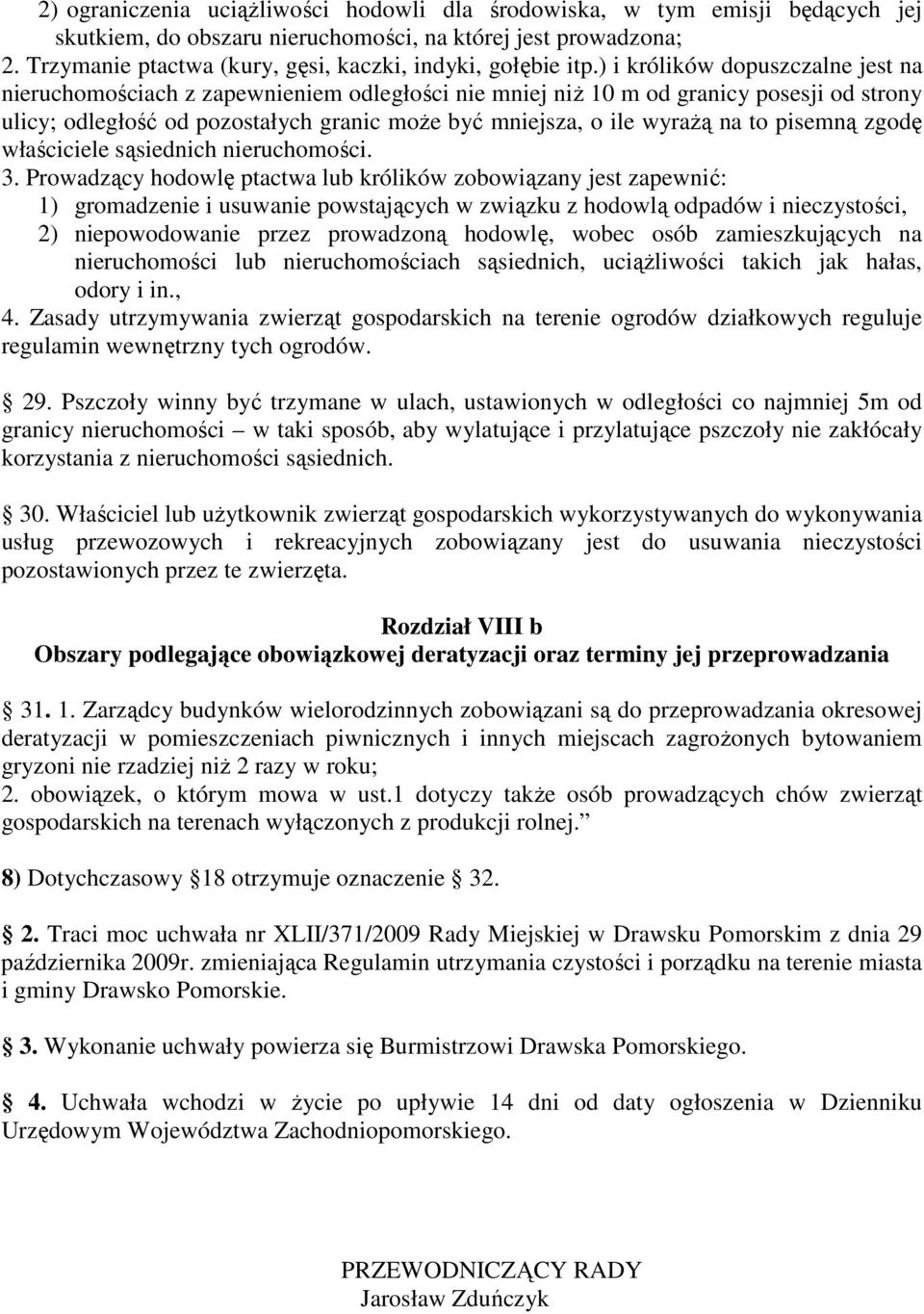 2) ograniczenia uciążliwości hodowli dla środowiska, w tym emisji będących jej skutkiem, do obszaru nieruchomości, na której jest prowadzona;
2. Trzymanie ptactwa (kury, gęsi, kaczki, indyki, gołębie itp.) i królików dopuszczalne jest na nieruchomościach z zapewnieniem odległości nie mniej niż 10 m od granicy posesji od strony ulicy; odległość od pozostałych granic może być mniejsza, o ile wyrażą na to pisemną zgodę właściciele sąsiednich nieruchomości.
3. Prowadzący hodowlę ptactwa lub królików zobowiązany jest zapewnić:
1) gromadzenie i usuwanie powstających w związku z hodowlą odpadów i nieczystości,
2) niepowodowanie przez prowadzoną hodowlę, wobec osób zamieszkujących na nieruchomości lub nieruchomościach sąsiednich, uciążliwości takich jak hałas, odory i in.,
4. Zasady utrzymywania zwierząt gospodarskich na terenie ogrodów działkowych reguluje regulamin wewnętrzny tych ogrodów.

29. Pszczoły winny być trzymane w ulach, ustawionych w odległości co najmniej 5m od granicy nieruchomości – w taki sposób, aby wylatujące i przylatujące pszczoły nie zakłócały korzystania z nieruchomości sąsiednich.

30. Właściciel lub użytkownik zwierząt gospodarskich wykorzystywanych do wykonywania usług przewozowych i rekreacyjnych zobowiązany jest do usuwania nieczystości pozostawionych przez te zwierzęta.

Rozdział VIII b
Obszary podlegające obowiązkowej deratyzacji oraz terminy jej przeprowadzania

31. 1. Zarządcy budynków wielorodzinnych zobowiązani są do przeprowadzania okresowej deratyzacji w pomieszczeniach piwnicznych i innych miejscach zagrożonych bytowaniem gryzoni nie rzadziej niż 2 razy w roku;
2. obowiązek, o którym mowa w ust.1 dotyczy także osób prowadzących chów zwierząt gospodarskich na terenach wyłączonych z produkcji rolnej.”

8) Dotychczasowy 18 otrzymuje oznaczenie 32.

2. Traci moc uchwała nr XLII/371/2009 Rady Miejskiej w Drawsku Pomorskim z dnia 29 października 2009r. zmieniająca Regulamin utrzymania czystości i porządku na terenie miasta i gminy Drawsko Pomorskie.

3. Wykonanie uchwały powierza się Burmistrzowi Drawska Pomorskiego.

4. Uchwała wchodzi w życie po upływie 14 dni od daty ogłoszenia w Dzienniku Urzędowym Województwa Zachodniopomorskiego.

PRZEWODNICZĄCY RADY
Jarosław Zduńczyk